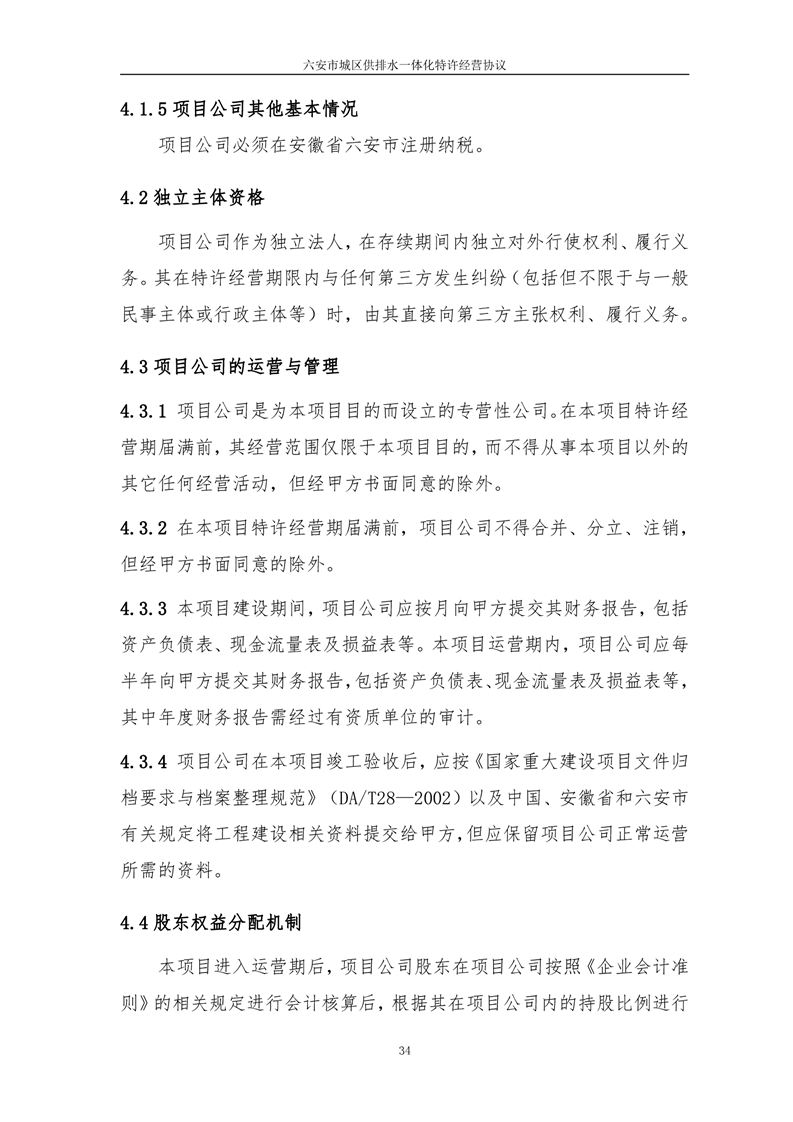 六安市城区供排水一体化特许经营协议

4.1.5 项目公司其他基本情况

项目公司必须在安徽省六安市注册纳税。

4.2 独立主体资格

项目公司作为独立法人，在存续期间内独立对外行使权利、履行义务。其在特许经营期限内与任何第三方发生纠纷（包括但不限于与一般民事主体或行政主体等）时，由其直接向第三方主张权利、履行义务。

4.3 项目公司的运营与管理

4.3.1 项目公司是为本项目目的而设立的专营性公司。在本项目特许经营期届满前，其经营范围仅限于本项目目的，而不得从事本项目以外的其它任何经营活动，但经甲方书面同意的除外。

4.3.2 在本项目特许经营期届满前，项目公司不得合并、分立、注销，但经甲方书面同意的除外。

4.3.3 本项目建设期间，项目公司应按月向甲方提交其财务报告，包括资产负债表、现金流量表及损益表等。本项目运营期内，项目公司应每半年向甲方提交其财务报告，包括资产负债表、现金流量表及损益表等，其中年度财务报告需经过有资质单位的审计。

4.3.4 项目公司在本项目竣工验收后，应按《国家重大建设项目文件归档要求与档案整理规范》（DA/T28—2002）以及中国、安徽省和六安市有关规定将工程建设相关资料提交给甲方，但应保留项目公司正常运营所需的资料。

4.4 股东权益分配机制

本项目进入运营期后，项目公司股东在项目公司按照《企业会计准则》的相关规定进行会计核算后，根据其在项目公司内的持股比例进行

34